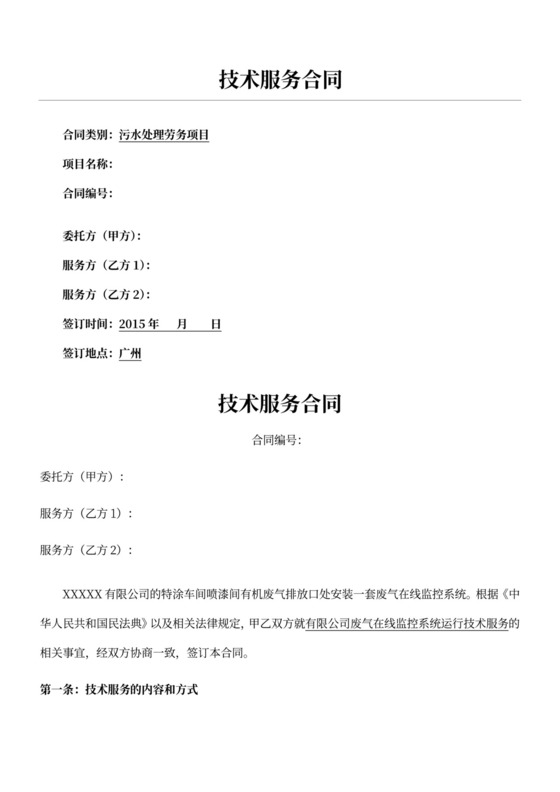 技术服务合同

合同类别：污水处理劳务项目

项目名称：

合同编号：

委托方（甲方）：

服务方（乙方 1）：

服务方（乙方 2）：

签订时间：2015 年　　月　　日

签订地点：广州

技术服务合同

合同编号：

委托方（甲方）：

服务方（乙方 1）：

服务方（乙方 2）：

XXXXX 有限公司的特涂车间喷漆间有机废气排放口处安装一套废气在线监控系统。根据《中华人民共和国民法典》以及相关法律规定，甲乙双方就有限公司废气在线监控系统运行技术服务的相关事宜，经双方协商一致，签订本合同。

第一条：技术服务的内容和方式